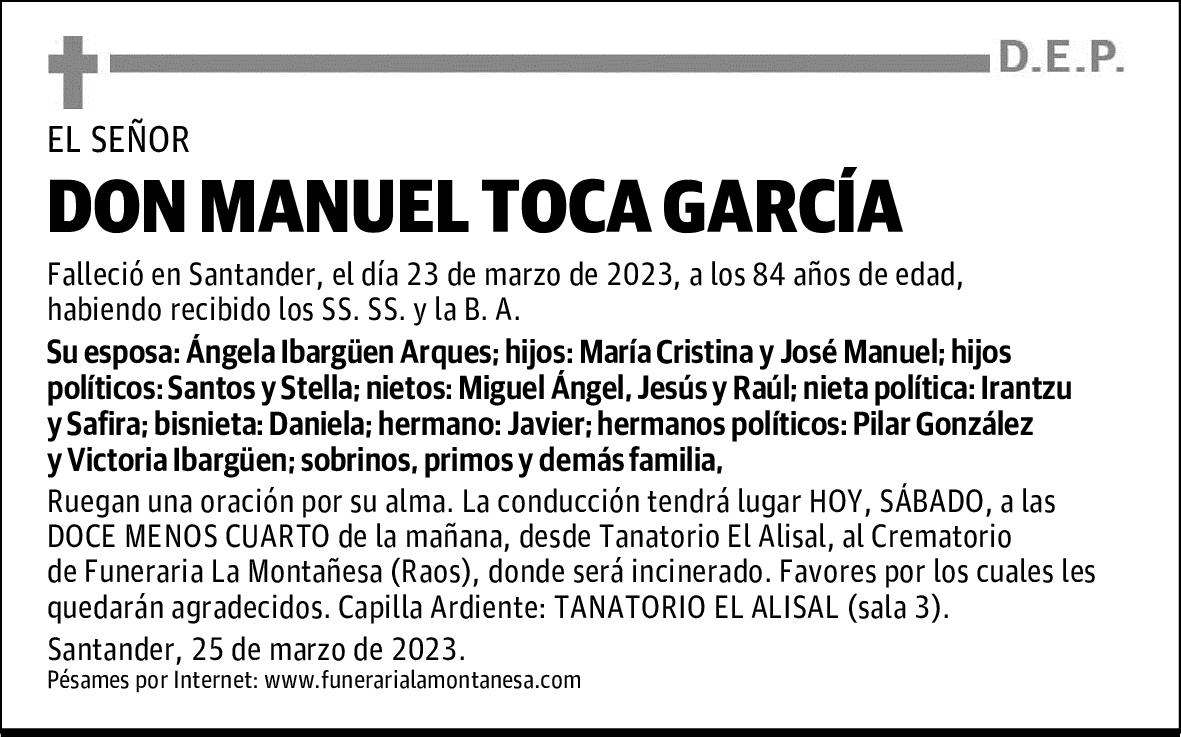 D.E.P.

EL SEÑOR

DON MANUEL TOCA GARCÍA

Falleció en Santander, el día 23 de marzo de 2023, a los 84 años de edad, habiendo recibido los SS. SS. y la B. A.

Su esposa: Ángela Ibargüen Arques; hijos: María Cristina y José Manuel; hijos políticos: Santos y Stella; nietos: Miguel Ángel, Jesús y Raúl; nieta política: Irantzu y Safira; bisnieta: Daniela; hermano: Javier; hermanos políticos: Pilar González y Victoria Ibargüen; sobrinos, primos y demás familia,

Ruegan una oración por su alma. La conducción tendrá lugar HOY, SÁBADO, a las DOCE MENOS CUARTO de la mañana, desde Tanatorio El Alisal, al Crematorio de Funeraria La Montañesa (Raos), donde será incinerado. Favores por los cuales les quedarán agradecidos. Capilla Ardiente: TANATORIO EL ALISAL (sala 3).

Santander, 25 de marzo de 2023.

Pésames por Internet: www.funerarialamontanesa.com